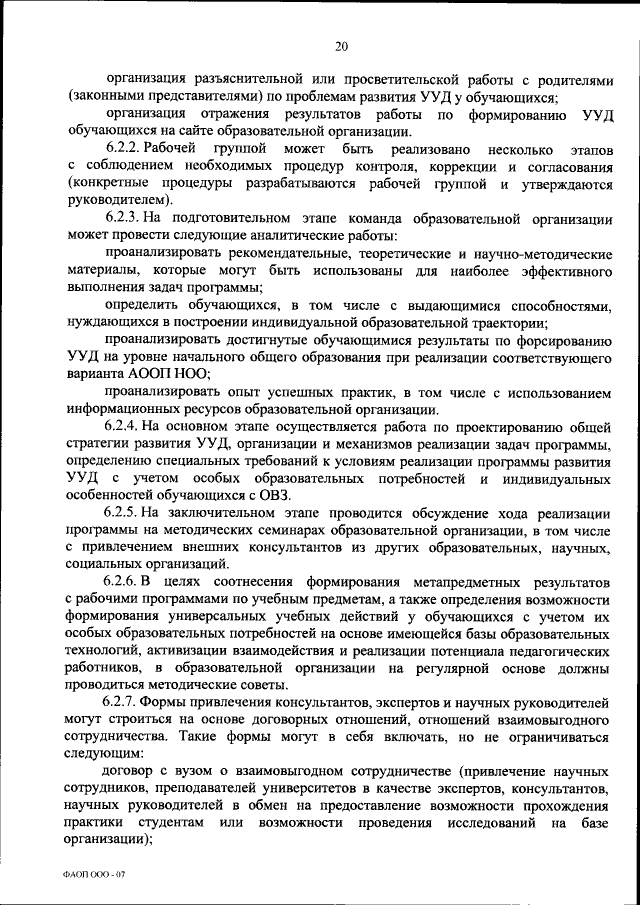 20

организация разъяснительной или просветительской работы с родителями (законными представителями) по проблемам развития УУД у обучающихся;

организация отражения результатов работы по формированию УУД обучающихся на сайте образовательной организации.

6.2.2. Рабочей группой может быть реализовано несколько этапов с соблюдением необходимых процедур контроля, коррекции и согласования (конкретные процедуры разрабатываются рабочей группой и утверждаются руководителем).

6.2.3. На подготовительном этапе команда образовательной организации может провести следующие аналитические работы:

проанализировать рекомендательные, теоретические и научно-методические материалы, которые могут быть использованы для наиболее эффективного выполнения задач программы;

определить обучающихся, в том числе с выдающимися способностями, нуждающихся в построении индивидуальной образовательной траектории;

проанализировать достигнутые обучающимися результаты по форсированию УУД на уровне начального общего образования при реализации соответствующего варианта АООП НОО;

проанализировать опыт успешных практик, в том числе с использованием информационных ресурсов образовательной организации.

6.2.4. На основном этапе осуществляется работа по проектированию общей стратегии развития УУД, организации и механизмов реализации задач программы, определению специальных требований к условиям реализации программы развития УУД с учетом особых образовательных потребностей и индивидуальных особенностей обучающихся с ОВЗ.

6.2.5. На заключительном этапе проводится обсуждение хода реализации программы на методических семинарах образовательной организации, в том числе с привлечением внешних консультантов из других образовательных, научных, социальных организаций.

6.2.6. В целях соотнесения формирования метапредметных результатов с рабочими программами по учебным предметам, а также определения возможности формирования универсальных учебных действий у обучающихся с учетом их особых образовательных потребностей на основе имеющейся базы образовательных технологий, активизации взаимодействия и реализации потенциала педагогических работников, в образовательной организации на регулярной основе должны проводиться методические советы.

6.2.7. Формы привлечения консультантов, экспертов и научных руководителей могут строиться на основе договорных отношений, отношений взаимовыгодного сотрудничества. Такие формы могут в себя включать, но не ограничиваться следующим:

договор с вузом о взаимовыгодном сотрудничестве (привлечение научных сотрудников, преподавателей университетов в качестве экспертов, консультантов, научных руководителей в обмен на предоставление возможности прохождения практики студентам или возможности проведения исследований на базе организации);

ФАОП ООО - 07